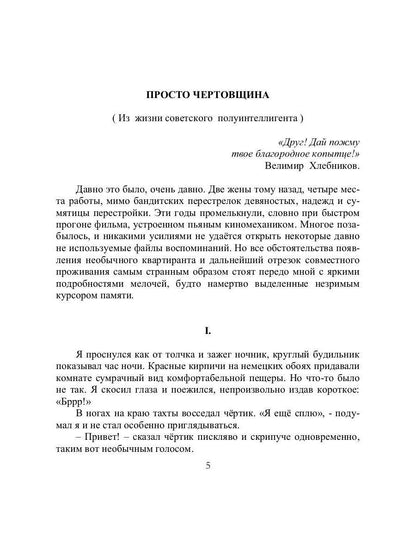 ПРОСТО ЧЕРТОВЩИНА

( Из жизни советского полуинтеллигента )

«Друг! Дай пожму
твое благородное копытце!»
Велимир Хлебников.

Давно это было, очень давно. Две жены тому назад, четыре места работы, мимо бандитских перестрелок девяностых, надежд и сумятицы перестройки. Эти годы промелькнули, словно при быстром прогоне фильма, устроенном пьяным киномехаником. Многое позабылось, и никакими усилиями не удаётся открыть некоторые давно не используемые файлы воспоминаний. Но все обстоятельства появления необычного квартиранта и дальнейший отрезок совместного проживания самым странным образом стоят передо мной с яркими подробностями мелочей, будто намертво выделенные незримым курсором памяти.

I.

Я проснулся как от толчка и зажег ночник, круглый будильник показывал час ночи. Красные кирпичи на немецких обоях придавали комнате сумрачный вид комфортабельной пещеры. Но что-то было не так. Я скосил глаза и поежился, непроизвольно издав короткое: «Бррр!»

В ногах на краю тахты восседал чёртик. «Я ещё сплю», - подумал я и не стал особенно приглядываться.

– Привет! – сказал чёртик пискляво и скрипуче одновременно, таким вот необычным голосом.

5